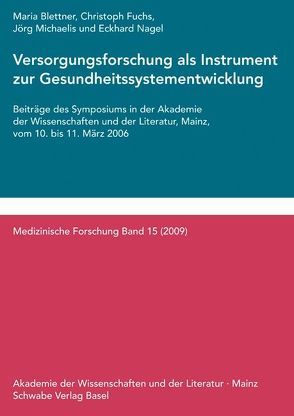 Maria Blettner, Christoph Fuchs, Jörg Michaelis und Eckhard Nagel

Versorgungsforschung als Instrument zur Gesundheitssystementwicklung

Beiträge des Symposiums in der Akademie der Wissenschaften und der Literatur, Mainz, vom 10. bis 11. März 2006

Medizinische Forschung Band 15 (2009)

Akademie der Wissenschaften und der Literatur · Mainz
Schwabe Verlag Basel